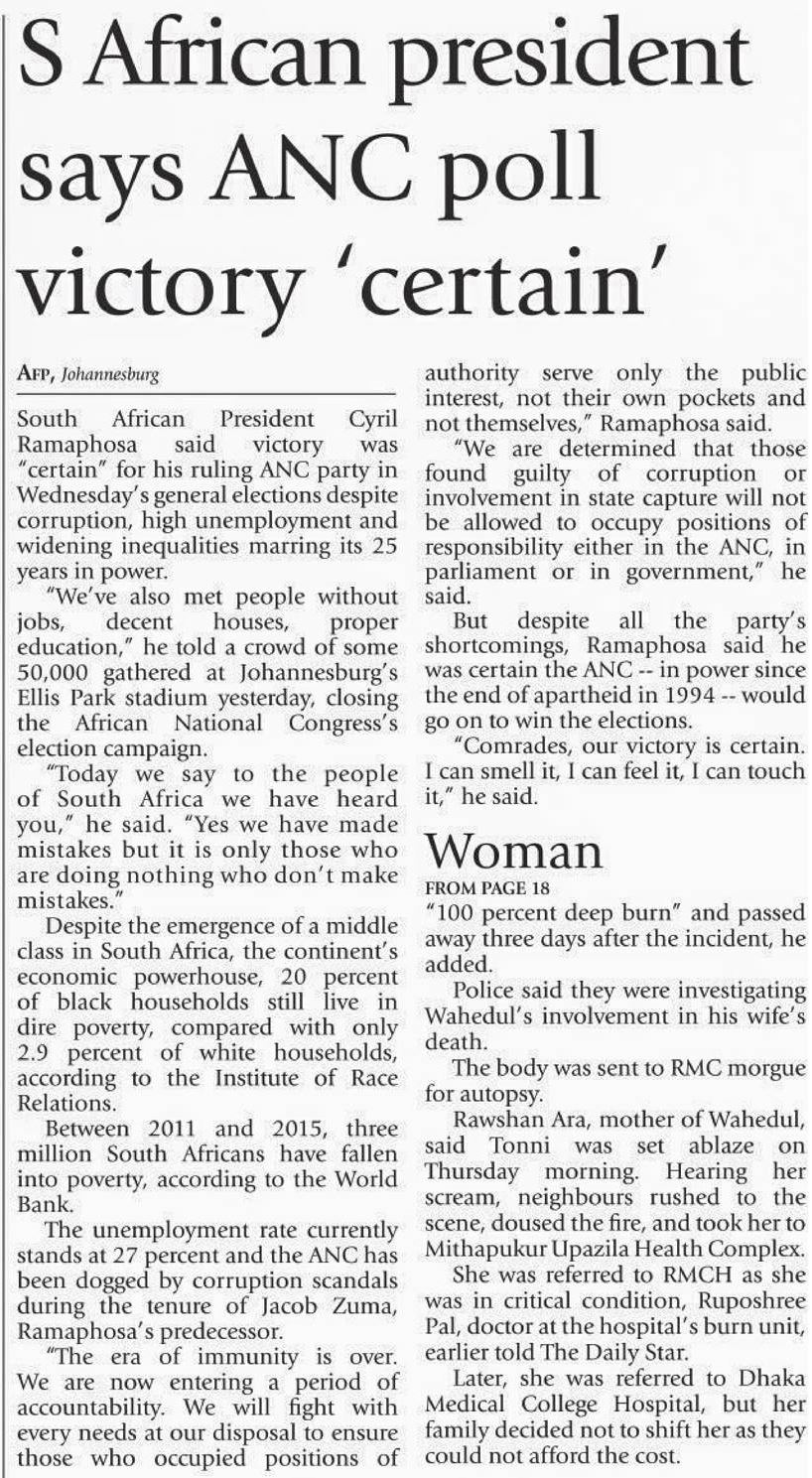 S African president says ANC poll victory 'certain'

AFP, Johannesburg

South African President Cyril Ramaphosa said victory was "certain" for his ruling ANC party in Wednesday's general elections despite corruption, high unemployment and widening inequalities marring its 25 years in power.

"We've also met people without jobs, decent houses, proper education," he told a crowd of some 50,000 gathered at Johannesburg's Ellis Park stadium yesterday, closing the African National Congress's election campaign.

"Today we say to the people of South Africa we have heard you," he said. "Yes we have made mistakes but it is only those who are doing nothing who don't make mistakes."

Despite the emergence of a middle class in South Africa, the continent's economic powerhouse, 20 percent of black households still live in dire poverty, compared with only 2.9 percent of white households, according to the Institute of Race Relations.

Between 2011 and 2015, three million South Africans have fallen into poverty, according to the World Bank.

The unemployment rate currently stands at 27 percent and the ANC has been dogged by corruption scandals during the tenure of Jacob Zuma, Ramaphosa's predecessor.

"The era of immunity is over. We are now entering a period of accountability. We will fight with every needs at our disposal to ensure those who occupied positions of authority serve only the public interest, not their own pockets and not themselves," Ramaphosa said.

"We are determined that those found guilty of corruption or involvement in state capture will not be allowed to occupy positions of responsibility either in the ANC, in parliament or in government," he said.

But despite all the party's shortcomings, Ramaphosa said he was certain the ANC -- in power since the end of apartheid in 1994 -- would go on to win the elections.

"Comrades, our victory is certain. I can smell it, I can feel it, I can touch it," he said.

Woman

FROM PAGE 18

"100 percent deep burn" and passed away three days after the incident, he added.

Police said they were investigating Wahedul's involvement in his wife's death.

The body was sent to RMC morgue for autopsy.

Rawshan Ara, mother of Wahedul, said Tonni was set ablaze on Thursday morning. Hearing her scream, neighbours rushed to the scene, doused the fire, and took her to Mithapukur Upazila Health Complex.

She was referred to RMCH as she was in critical condition, Ruposhree Pal, doctor at the hospital's burn unit, earlier told The Daily Star.

Later, she was referred to Dhaka Medical College Hospital, but her family decided not to shift her as they could not afford the cost.